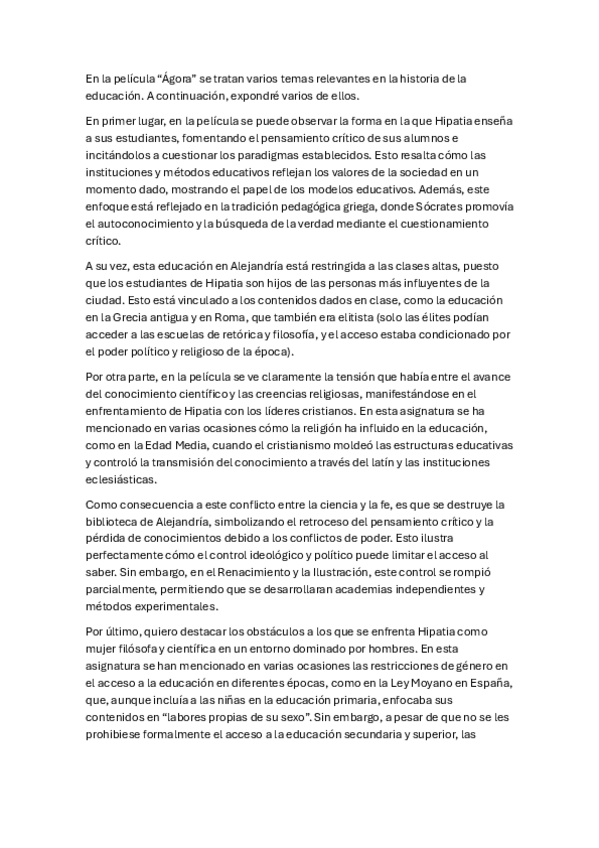 En la película “Ágora” se tratan varios temas relevantes en la historia de la educación. A continuación, expondré varios de ellos.

En primer lugar, en la película se puede observar la forma en la que Hipatia enseña a sus estudiantes, fomentando el pensamiento crítico de sus alumnos e incitándolos a cuestionar los paradigmas establecidos. Esto resalta cómo las instituciones y métodos educativos reflejan los valores de la sociedad en un momento dado, mostrando el papel de los modelos educativos. Además, este enfoque está reflejado en la tradición pedagógica griega, donde Sócrates promovía el autoconocimiento y la búsqueda de la verdad mediante el cuestionamiento crítico.

A su vez, esta educación en Alejandría está restringida a las clases altas, puesto que los estudiantes de Hipatia son hijos de las personas más influyentes de la ciudad. Esto está vinculado a los contenidos dados en clase, como la educación en la Grecia antigua y en Roma, que también era elitista (solo las élites podían acceder a las escuelas de retórica y filosofía, y el acceso estaba condicionado por el poder político y religioso de la época).

Por otra parte, en la película se ve claramente la tensión que había entre el avance del conocimiento científico y las creencias religiosas, manifestándose en el enfrentamiento de Hipatia con los líderes cristianos. En esta asignatura se ha mencionado en varias ocasiones cómo la religión ha influido en la educación, como en la Edad Media, cuando el cristianismo moldeó las estructuras educativas y controló la transmisión del conocimiento a través del latín y las instituciones eclesiásticas.

Como consecuencia a este conflicto entre la ciencia y la fe, es que se destruye la biblioteca de Alejandría, simbolizando el retroceso del pensamiento crítico y la pérdida de conocimientos debido a los conflictos de poder. Esto ilustra perfectamente cómo el control ideológico y político puede limitar el acceso al saber. Sin embargo, en el Renacimiento y la Ilustración, este control se rompió parcialmente, permitiendo que se desarrollaran academias independientes y métodos experimentales.

Por último, quiero destacar los obstáculos a los que se enfrenta Hipatia como mujer filósofa y científica en un entorno dominado por hombres. En esta asignatura se han mencionado en varias ocasiones las restricciones de género en el acceso a la educación en diferentes épocas, como en la Ley Moyano en España, que, aunque incluía a las niñas en la educación primaria, enfocaba sus contenidos en “labores propias de su sexo”. Sin embargo, a pesar de que no se les prohibiese formalmente el acceso a la educación secundaria y superior, las